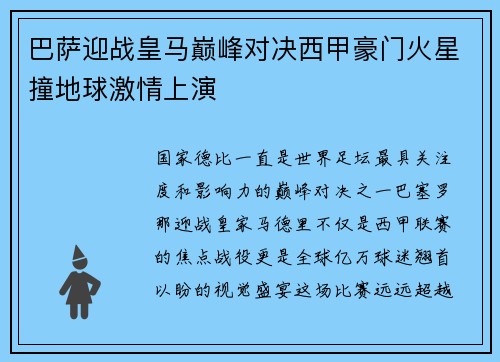 巴萨迎战皇马巅峰对决西甲豪门火星撞地球激情上演

国家德比一直是世界足坛最具关注度和影响力的巅峰对决之一巴塞罗那迎战皇家马德里不仅是西甲联赛的焦点战役更是全球亿万球迷翘首以盼的视觉盛宴这场比赛远远超越